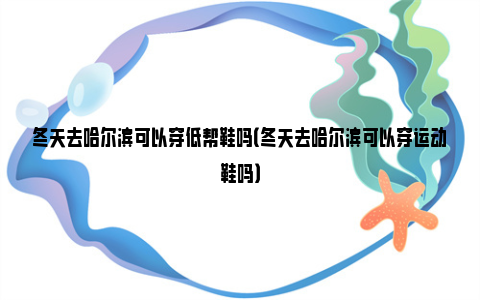 冬天去哈尔滨可以穿低帮鞋吗(冬天去哈尔滨可以穿运动鞋吗)